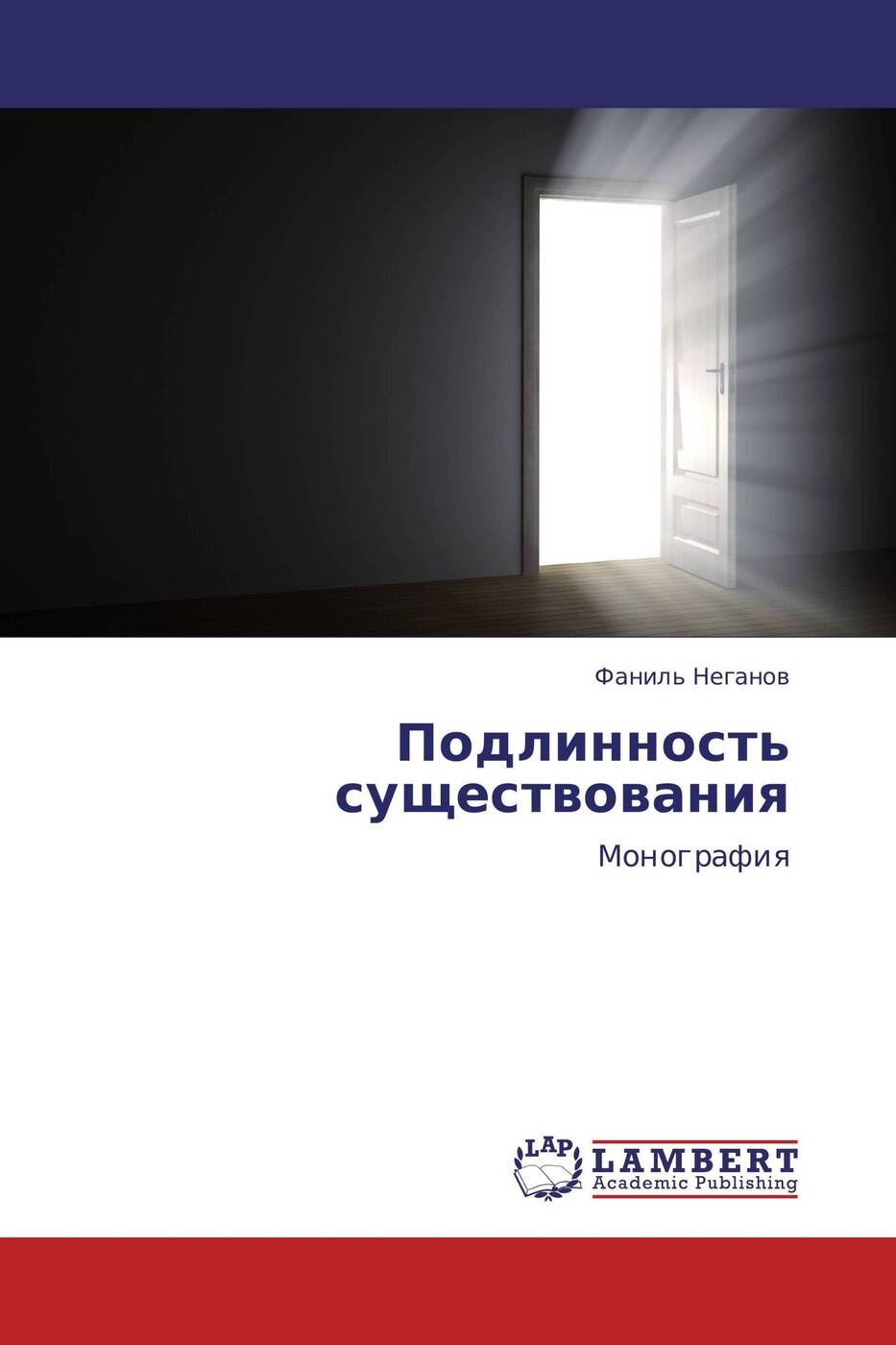 Фаниль Неганов

Подлинность существования

Монография

LAP
LAMBERT
Academic Publishing